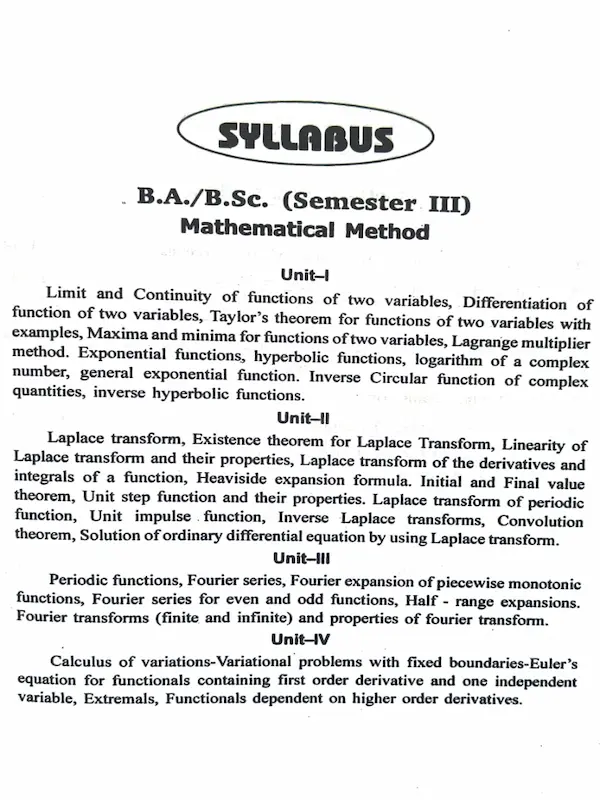 SYLLABUS

B.A./B.Sc. (Semester III)
Mathematical Method

Unit–I

Limit and Continuity of functions of two variables, Differentiation of function of two variables, Taylor's theorem for functions of two variables with examples, Maxima and minima for functions of two variables, Lagrange multiplier method. Exponential functions, hyperbolic functions, logarithm of a complex number, general exponential function. Inverse Circular function of complex quantities, inverse hyperbolic functions.

Unit–II

Laplace transform, Existence theorem for Laplace Transform, Linearity of Laplace transform and their properties, Laplace transform of the derivatives and integrals of a function, Heaviside expansion formula. Initial and Final value theorem, Unit step function and their properties. Laplace transform of periodic function, Unit impulse function, Inverse Laplace transforms, Convolution theorem, Solution of ordinary differential equation by using Laplace transform.

Unit–III

Periodic functions, Fourier series, Fourier expansion of piecewise monotonic functions, Fourier series for even and odd functions, Half - range expansions. Fourier transforms (finite and infinite) and properties of fourier transform.

Unit–IV

Calculus of variations-Variational problems with fixed boundaries-Euler's equation for functionals containing first order derivative and one independent variable, Extremals, Functionals dependent on higher order derivatives.